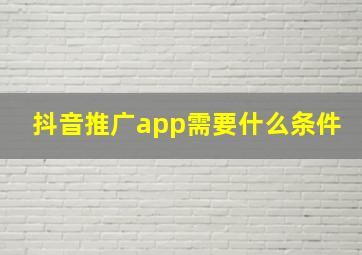 抖音推广app需要什么条件